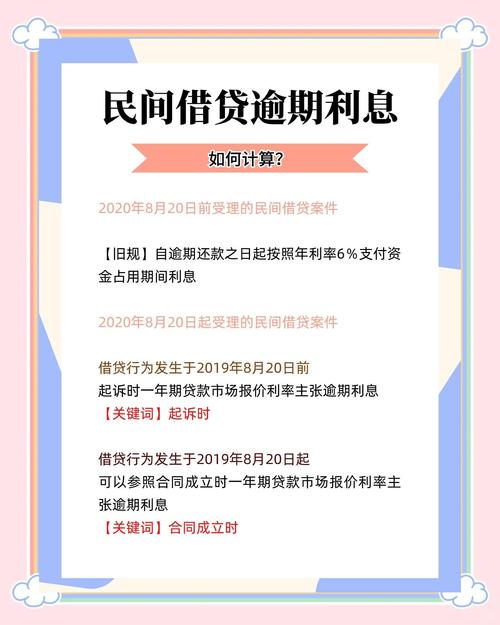 民间借贷逾期利息

如何计算?

2020年8月20日前受理的民间借贷案件

【旧规】自逾期还款之日起按照年利率6%支付资金占用期间利息

2020年8月20日起受理的民间借贷案件

借贷行为发生于2019年8月20日前
起诉时一年期贷款市场报价利率主张逾期利息
【关键词】起诉时

借贷行为发生于2019年8月20日起
可以参照合同成立时一年期贷款市场报价利率主张逾期利息
【关键词】合同成立时